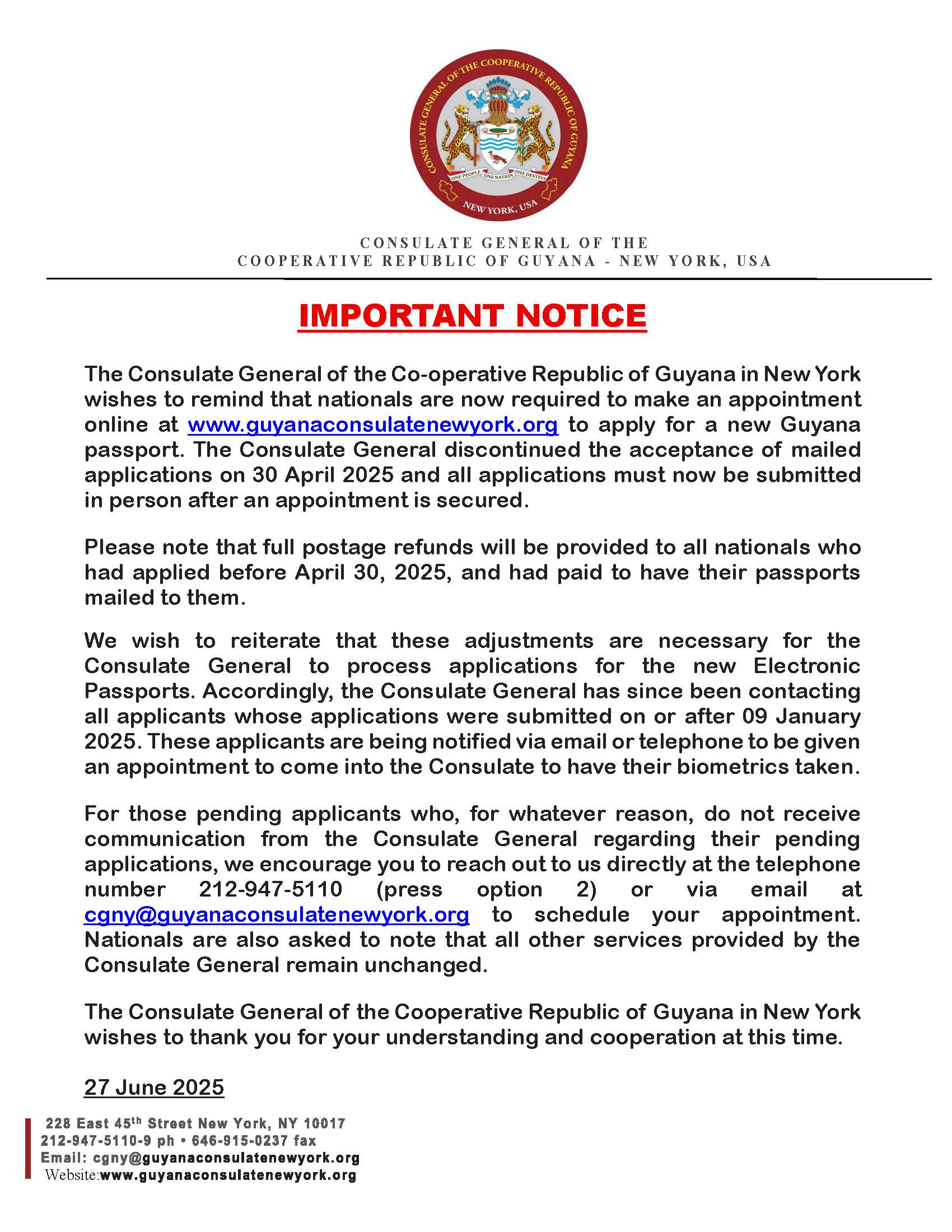 CONSULATE GENERAL OF THE COOPERATIVE REPUBLIC OF GUYANA
ONE PEOPLE ONE NATION ONE DESTINY
NEW YORK, USA

CONSULATE GENERAL OF THE
COOPERATIVE REPUBLIC OF GUYANA - NEW YORK, USA

IMPORTANT NOTICE

The Consulate General of the Co-operative Republic of Guyana in New York wishes to remind that nationals are now required to make an appointment online at www.guyanaconsulatenewyork.org to apply for a new Guyana passport. The Consulate General discontinued the acceptance of mailed applications on 30 April 2025 and all applications must now be submitted in person after an appointment is secured.

Please note that full postage refunds will be provided to all nationals who had applied before April 30, 2025, and had paid to have their passports mailed to them.

We wish to reiterate that these adjustments are necessary for the Consulate General to process applications for the new Electronic Passports. Accordingly, the Consulate General has since been contacting all applicants whose applications were submitted on or after 09 January 2025. These applicants are being notified via email or telephone to be given an appointment to come into the Consulate to have their biometrics taken.

For those pending applicants who, for whatever reason, do not receive communication from the Consulate General regarding their pending applications, we encourage you to reach out to us directly at the telephone number 212-947-5110 (press option 2) or via email at cgny@guyanaconsulatenewyork.org to schedule your appointment. Nationals are also asked to note that all other services provided by the Consulate General remain unchanged.

The Consulate General of the Cooperative Republic of Guyana in New York wishes to thank you for your understanding and cooperation at this time.

27 June 2025

228 East 45$^{th}$ Street New York, NY 10017
212-947-5110-9 ph • 646-915-0237 fax
Email: cgny@guyanaconsulatenewyork.org
Website:www.guyanaconsulatenewyork.org